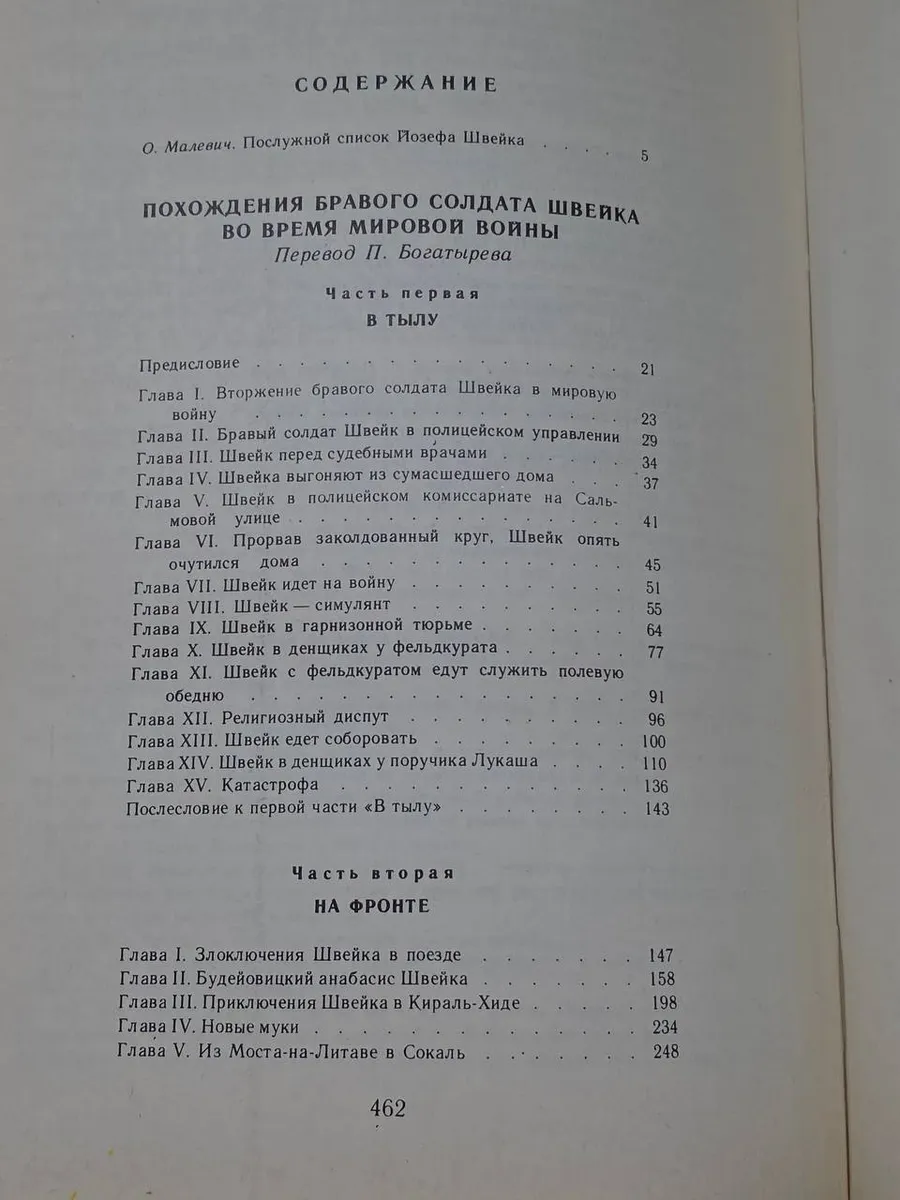 СОДЕРЖАНИЕ

О. Малевич. Послужной список Йозефа Швейка 5

ПОХОЖДЕНИЯ БРАВОГО СОЛДАТА ШВЕЙКА ВО ВРЕМЯ МИРОВОЙ ВОЙНЫ
Перевод П. Богатырева

Часть первая
В ТЫЛУ

Предисловие 21
Глава I. Вторжение бравого солдата Швейка в мировую войну 23
Глава II. Бравый солдат Швейк в полицейском управлении 29
Глава III. Швейк перед судебными врачами 34
Глава IV. Швейка выгоняют из сумасшедшего дома 37
Глава V. Швейк в полицейском комиссариате на Сальмовой улице 41
Глава VI. Прорвав заколдованный круг, Швейк опять очутился дома 45
Глава VII. Швейк идет на войну 51
Глава VIII. Швейк — симулянт 55
Глава IX. Швейк в гарнизонной тюрьме 64
Глава X. Швейк в денщиках у фельдкурата 77
Глава XI. Швейк с фельдкуратом едут служить полевую обедню 91
Глава XII. Религиозный диспут 96
Глава XIII. Швейк едет соборовать 100
Глава XIV. Швейк в денщиках у поручика Лукаша 110
Глава XV. Катастрофа 136
Послесловие к первой части «В тылу» 143

Часть вторая
НА ФРОНТЕ

Глава I. Злоключения Швейка в поезде 147
Глава II. Будейовицкий анабасис Швейка 158
Глава III. Приключения Швейка в Кираль-Хиде 198
Глава IV. Новые муки 234
Глава V. Из Моста-на-Литаве в Сокаль 248

462